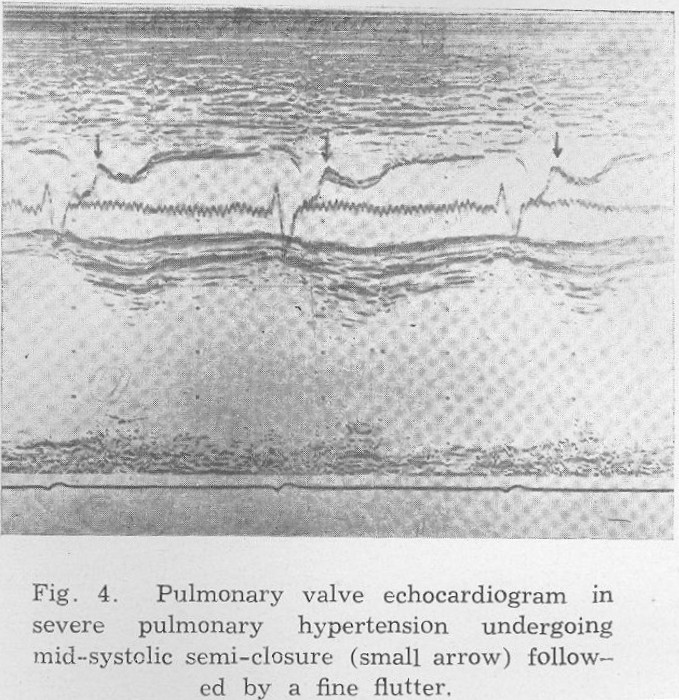 Fig. 4. Pulmonary valve echocardiogram in severe pulmonary hypertension undergoing mid-systolic semi-closure (small arrow) followed by a fine flutter.